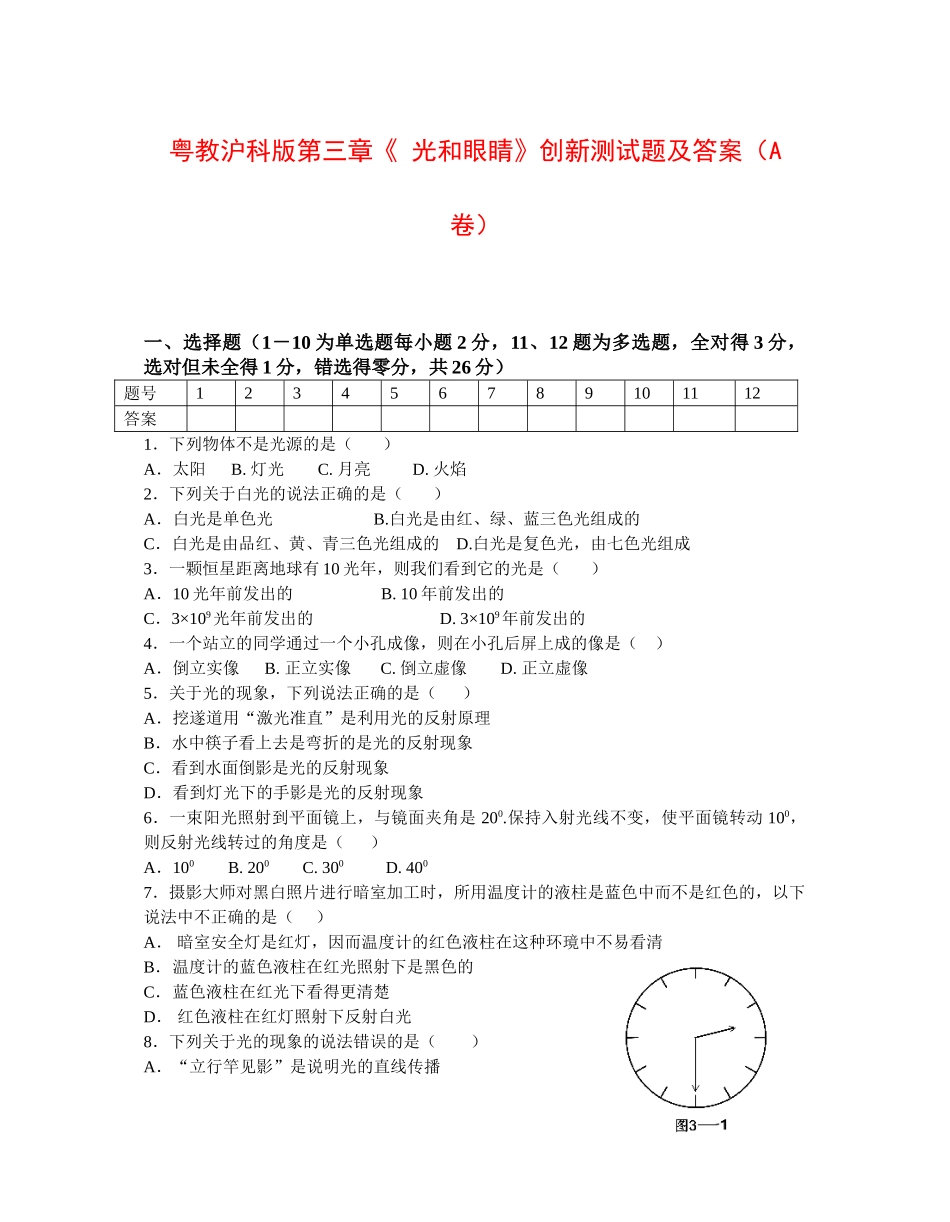 粤教沪科版第三章《 光和眼睛》创新测试题及答案（A卷）

一、选择题（1－10为单选题每小题2分，11、12题为多选题，全对得3分，选对但未全得1分，错选得零分，共26分）

| 题号 | 1 | 2 | 3 | 4 | 5 | 6 | 7 | 8 | 9 | 10 | 11 | 12 |
|---|---|---|---|---|---|---|---|---|---|---|---|---|
| 答案 | | | | | | | | | | | | |

1．下列物体不是光源的是（　　）
A．太阳　 B. 灯光　　C. 月亮　　 D. 火焰
2．下列关于白光的说法正确的是（　　）
A．白光是单色光　　　　　　B.白光是由红、绿、蓝三色光组成的
C．白光是由品红、黄、青三色光组成的　D.白光是复色光，由七色光组成
3．一颗恒星距离地球有10光年，则我们看到它的光是（　　）
A．10光年前发出的　　　　　B. 10年前发出的
C．$3×10^9$光年前发出的　　　　　D. $3×10^9$年前发出的
4．一个站立的同学通过一个小孔成像，则在小孔后屏上成的像是（　）
A．倒立实像　 B. 正立实像　 C. 倒立虚像　 D. 正立虚像
5．关于光的现象，下列说法正确的是（　　）
A．挖遂道用“激光准直”是利用光的反射原理
B．水中筷子看上去是弯折的是光的反射现象
C．看到水面倒影是光的反射现象
D．看到灯光下的手影是光的反射现象
6．一束阳光照射到平面镜上，与镜面夹角是$20^0$.保持入射光线不变，使平面镜转动$10^0$，则反射光线转过的角度是（　　）
A．$10^0$　　B. $20^0$　 C. $30^0$　　D. $40^0$
7．摄影大师对黑白照片进行暗室加工时，所用温度计的液柱是蓝色中而不是红色的，以下说法中不正确的是（　）
A． 暗室安全灯是红灯，因而温度计的红色液柱在这种环境中不易看清
B．温度计的蓝色液柱在红光照射下是黑色的
C．蓝色液柱在红光下看得更清楚
D． 红色液柱在红灯照射下反射白光
8．下列关于光的现象的说法错误的是（　　）
A．“立行竿见影”是说明光的直线传播

图3—1